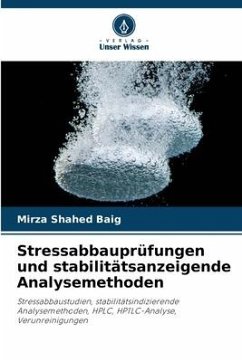 VERLAG
Unser Wissen

Mirza Shahed Baig

Stressabbauprüfungen und stabilitätsanzeigende Analysemethoden

Stressabbaustudien, stabilitätsindizierende Analysemethoden, HPLC, HPTLC-Analyse, Verunreinigungen